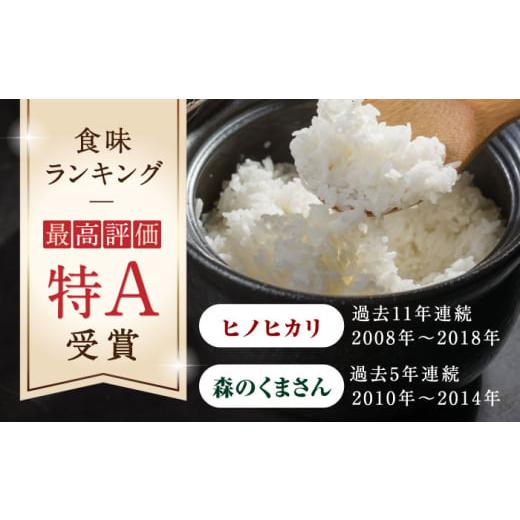 食味
ランキング
—
最高評価
特A
受賞

ヒノヒカリ
過去11年連続
2008年～2018年

森のくまさん
過去5年連続
2010年～2014年